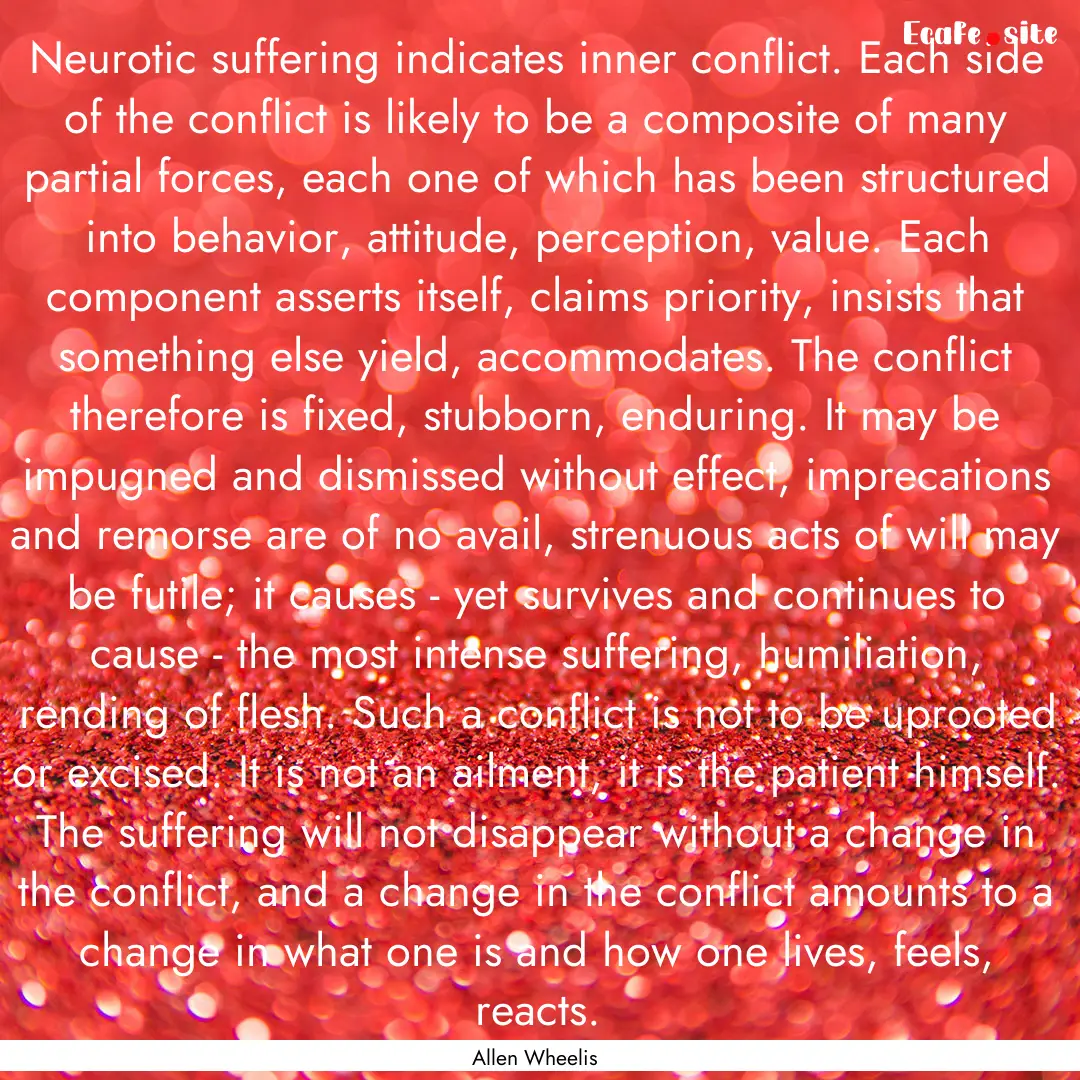 Ecafe.site

Neurotic suffering indicates inner conflict. Each side of the conflict is likely to be a composite of many partial forces, each one of which has been structured into behavior, attitude, perception, value. Each component asserts itself, claims priority, insists that something else yield, accommodates. The conflict therefore is fixed, stubborn, enduring. It may be impugned and dismissed without effect, imprecations and remorse are of no avail, strenuous acts of will may be futile; it causes - yet survives and continues to cause - the most intense suffering, humiliation, rending of flesh. Such a conflict is not to be uprooted or excised. It is not an ailment, it is the patient himself. The suffering will not disappear without a change in the conflict, and a change in the conflict amounts to a change in what one is and how one lives, feels, reacts.

Allen Wheelis